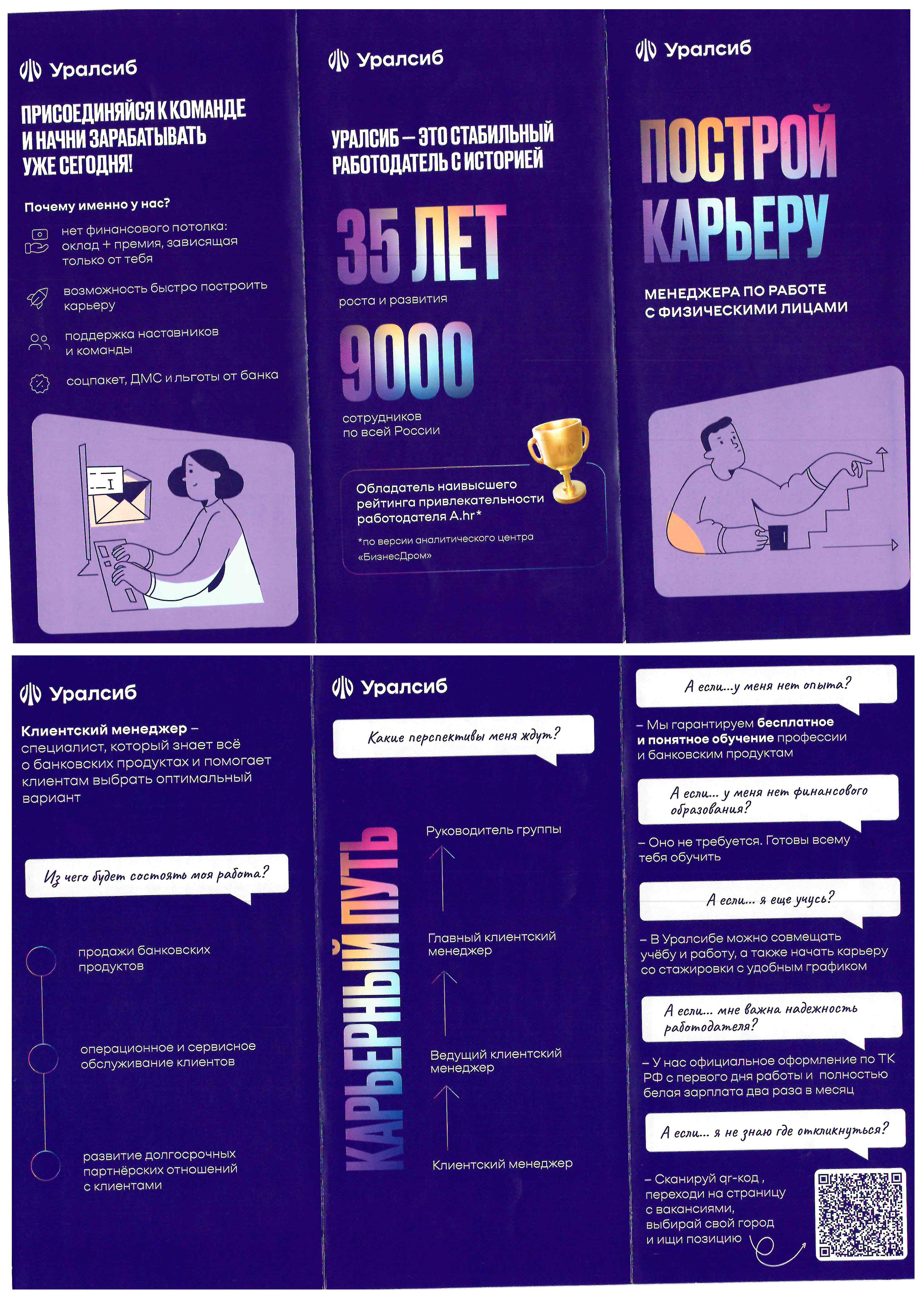 Уралсиб

ПРИСОЕДИНЯЙСЯ К КОМАНДЕ И НАЧНИ ЗАРАБАТЫВАТЬ УЖЕ СЕГОДНЯ!

Почему именно у нас?

нет финансового потолка: оклад + премия, зависящая только от тебя

возможность быстро построить карьеру

поддержка наставников и команды

соцпакет, ДМС и льготы от банка

Уралсиб

УРАЛСИБ – ЭТО СТАБИЛЬНЫЙ РАБОТОДАТЕЛЬ С ИСТОРИЕЙ

35 ЛЕТ

роста и развития

9000

сотрудников по всей России

Обладатель наивысшего рейтинга привлекательности работодателя A.hr*

*по версии аналитического центра «БизнесДром»

Уралсиб

ПОСТРОЙ КАРЬЕРУ

МЕНЕДЖЕРА ПО РАБОТЕ С ФИЗИЧЕСКИМИ ЛИЦАМИ

Уралсиб

Клиентский менеджер – специалист, который знает всё о банковских продуктах и помогает клиентам выбрать оптимальный вариант

Из чего будет состоять моя работа?

продажи банковских продуктов

операционное и сервисное обслуживание клиентов

развитие долгосрочных партнёрских отношений с клиентами

Уралсиб

Какие перспективы меня ждут?

КАРЬЕРНЫЙ ПУТЬ

Руководитель группы

Главный клиентский менеджер

Ведущий клиентский менеджер

Клиентский менеджер

А если...у меня нет опыта?

– Мы гарантируем бесплатное и понятное обучение профессии и банковским продуктам

А если... у меня нет финансового образования?

– Оно не требуется. Готовы всему тебя обучить

А если... я еще учусь?

– В Уралсибе можно совмещать учёбу и работу, а также начать карьеру со стажировки с удобным графиком

А если... мне важна надежность работодателя?

– У нас официальное оформление по ТК РФ с первого дня работы и полностью белая зарплата два раза в месяц

А если... я не знаю где откликнуться?

– Сканируй qr-код , переходи на страницу с вакансиями, выбирай свой город и ищи позицию